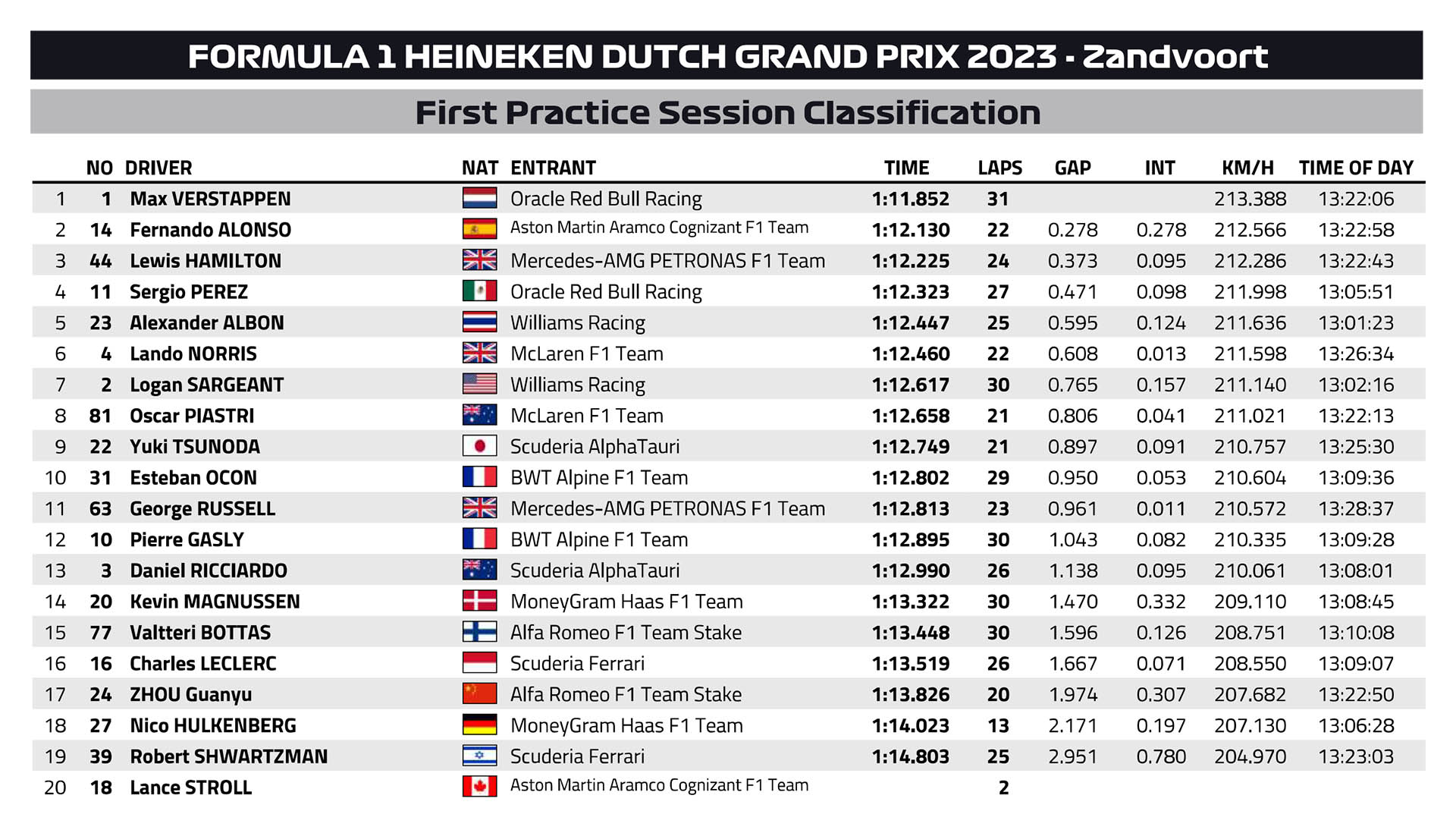 FORMULA 1 HEINEKEN DUTCH GRAND PRIX 2023 - Zandvoort

First Practice Session Classification

| | NO | DRIVER | NAT | ENTRANT | TIME | LAPS | GAP | INT | KM/H | TIME OF DAY |
|---|---|---|---|---|---|---|---|---|---|---|
| 1 | 1 | Max VERSTAPPEN | | Oracle Red Bull Racing | 1:11.852 | 31 | | | 213.388 | 13:22:06 |
| 2 | 14 | Fernando ALONSO | | Aston Martin Aramco Cognizant F1 Team | 1:12.130 | 22 | 0.278 | 0.278 | 212.566 | 13:22:58 |
| 3 | 44 | Lewis HAMILTON | | Mercedes-AMG PETRONAS F1 Team | 1:12.225 | 24 | 0.373 | 0.095 | 212.286 | 13:22:43 |
| 4 | 11 | Sergio PEREZ | | Oracle Red Bull Racing | 1:12.323 | 27 | 0.471 | 0.098 | 211.998 | 13:05:51 |
| 5 | 23 | Alexander ALBON | | Williams Racing | 1:12.447 | 25 | 0.595 | 0.124 | 211.636 | 13:01:23 |
| 6 | 4 | Lando NORRIS | | McLaren F1 Team | 1:12.460 | 22 | 0.608 | 0.013 | 211.598 | 13:26:34 |
| 7 | 2 | Logan SARGEANT | | Williams Racing | 1:12.617 | 30 | 0.765 | 0.157 | 211.140 | 13:02:16 |
| 8 | 81 | Oscar PIASTRI | | McLaren F1 Team | 1:12.658 | 21 | 0.806 | 0.041 | 211.021 | 13:22:13 |
| 9 | 22 | Yuki TSUNODA | | Scuderia AlphaTauri | 1:12.749 | 21 | 0.897 | 0.091 | 210.757 | 13:25:30 |
| 10 | 31 | Esteban OCON | | BWT Alpine F1 Team | 1:12.802 | 29 | 0.950 | 0.053 | 210.604 | 13:09:36 |
| 11 | 63 | George RUSSELL | | Mercedes-AMG PETRONAS F1 Team | 1:12.813 | 23 | 0.961 | 0.011 | 210.572 | 13:28:37 |
| 12 | 10 | Pierre GASLY | | BWT Alpine F1 Team | 1:12.895 | 30 | 1.043 | 0.082 | 210.335 | 13:09:28 |
| 13 | 3 | Daniel RICCIARDO | | Scuderia AlphaTauri | 1:12.990 | 26 | 1.138 | 0.095 | 210.061 | 13:08:01 |
| 14 | 20 | Kevin MAGNUSSEN | | MoneyGram Haas F1 Team | 1:13.322 | 30 | 1.470 | 0.332 | 209.110 | 13:08:45 |
| 15 | 77 | Valtteri BOTTAS | | Alfa Romeo F1 Team Stake | 1:13.448 | 30 | 1.596 | 0.126 | 208.751 | 13:10:08 |
| 16 | 16 | Charles LECLERC | | Scuderia Ferrari | 1:13.519 | 26 | 1.667 | 0.071 | 208.550 | 13:09:07 |
| 17 | 24 | ZHOU Guanyu | | Alfa Romeo F1 Team Stake | 1:13.826 | 20 | 1.974 | 0.307 | 207.682 | 13:22:50 |
| 18 | 27 | Nico HULKENBERG | | MoneyGram Haas F1 Team | 1:14.023 | 13 | 2.171 | 0.197 | 207.130 | 13:06:28 |
| 19 | 39 | Robert SHWARTZMAN | | Scuderia Ferrari | 1:14.803 | 25 | 2.951 | 0.780 | 204.970 | 13:23:03 |
| 20 | 18 | Lance STROLL | | Aston Martin Aramco Cognizant F1 Team | | 2 | | | | |